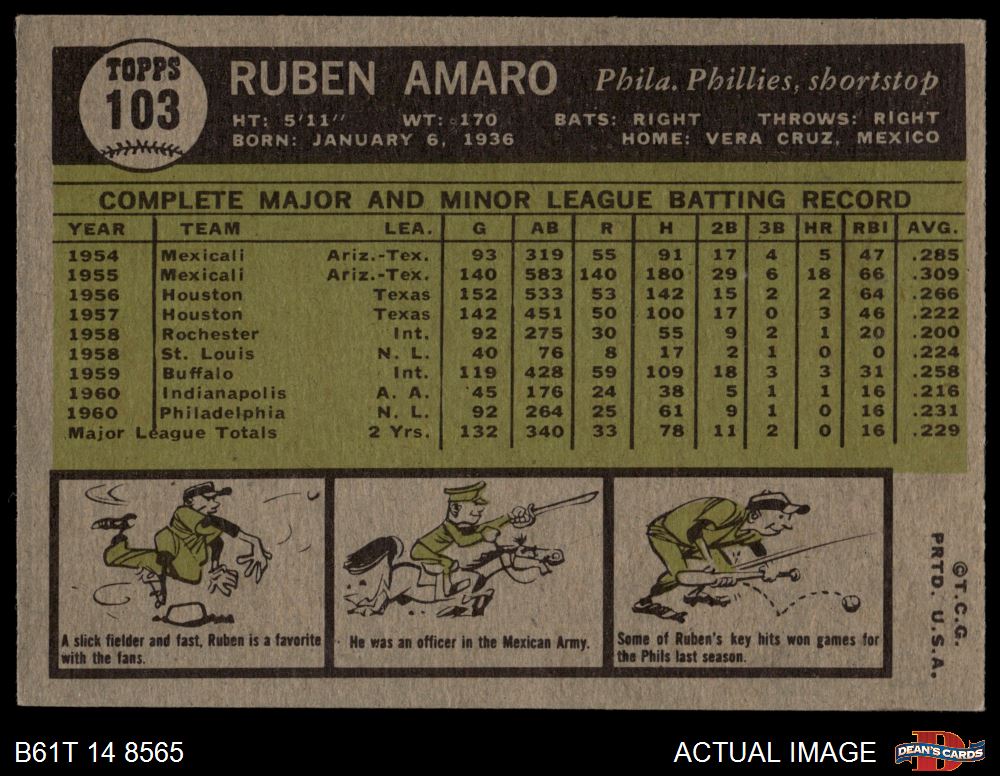 TOPPS
103

RUBEN AMARO Phila. Phillies, shortstop

HT: 5'11" WT: 170 BATS: RIGHT THROWS: RIGHT
BORN: JANUARY 6, 1936 HOME: VERA CRUZ, MEXICO

COMPLETE MAJOR AND MINOR LEAGUE BATTING RECORD

| YEAR | TEAM | LEA. | G | AB | R | H | 2B | 3B | HR | RBI | AVG. |
|---|---|---|---|---|---|---|---|---|---|---|---|
| 1954 | Mexicali | Ariz.-Tex. | 93 | 319 | 55 | 91 | 17 | 4 | 5 | 47 | .285 |
| 1955 | Mexicali | Ariz.-Tex. | 140 | 583 | 140 | 180 | 29 | 6 | 18 | 66 | .309 |
| 1956 | Houston | Texas | 152 | 533 | 53 | 142 | 15 | 2 | 2 | 64 | .266 |
| 1957 | Houston | Texas | 142 | 451 | 50 | 100 | 17 | 0 | 3 | 46 | .222 |
| 1958 | Rochester | Int. | 92 | 275 | 30 | 55 | 9 | 2 | 1 | 20 | .200 |
| 1958 | St. Louis | N. L. | 40 | 76 | 8 | 17 | 2 | 1 | 0 | 0 | .224 |
| 1959 | Buffalo | Int. | 119 | 428 | 59 | 109 | 18 | 3 | 3 | 31 | .258 |
| 1960 | Indianapolis | A. A. | 45 | 176 | 24 | 38 | 5 | 1 | 1 | 16 | .216 |
| 1960 | Philadelphia | N. L. | 92 | 264 | 25 | 61 | 9 | 1 | 0 | 16 | .231 |
| Major League Totals | | 2 Yrs. | 132 | 340 | 33 | 78 | 11 | 2 | 0 | 16 | .229 |

A slick fielder and fast, Ruben is a favorite with the fans.

He was an officer in the Mexican Army.

Some of Ruben's key hits won games for the Phils last season.

©T.C.G. PRTD. U.S.A.

B61T 14 8565

ACTUAL IMAGE

DEAN'S CARDS